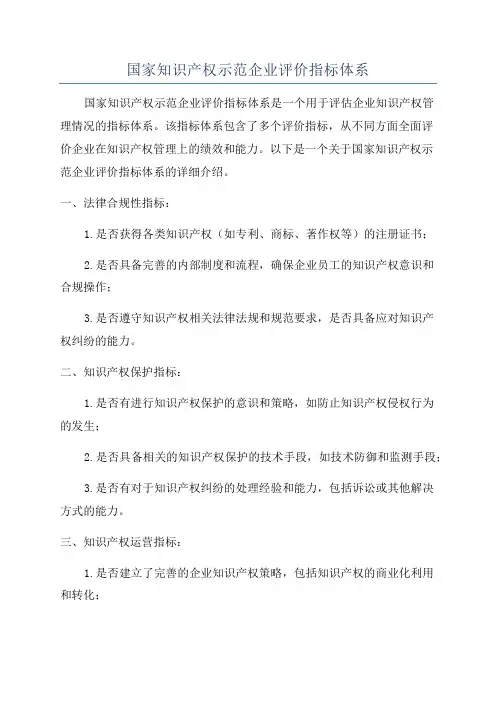 国家知识产权示范企业评价指标体系

国家知识产权示范企业评价指标体系是一个用于评估企业知识产权管理情况的指标体系。该指标体系包含了多个评价指标，从不同方面全面评价企业在知识产权管理上的绩效和能力。以下是一个关于国家知识产权示范企业评价指标体系的详细介绍。

一、法律合规性指标：

1.是否获得各类知识产权（如专利、商标、著作权等）的注册证书；

2.是否具备完善的内部制度和流程，确保企业员工的知识产权意识和合规操作；

3.是否遵守知识产权相关法律法规和规范要求，是否具备应对知识产权纠纷的能力。

二、知识产权保护指标：

1.是否有进行知识产权保护的意识和策略，如防止知识产权侵权行为的发生；

2.是否具备相关的知识产权保护的技术手段，如技术防御和监测手段；

3.是否有对于知识产权纠纷的处理经验和能力，包括诉讼或其他解决方式的能力。

三、知识产权运营指标：

1.是否建立了完善的企业知识产权策略，包括知识产权的商业化利用和转化；